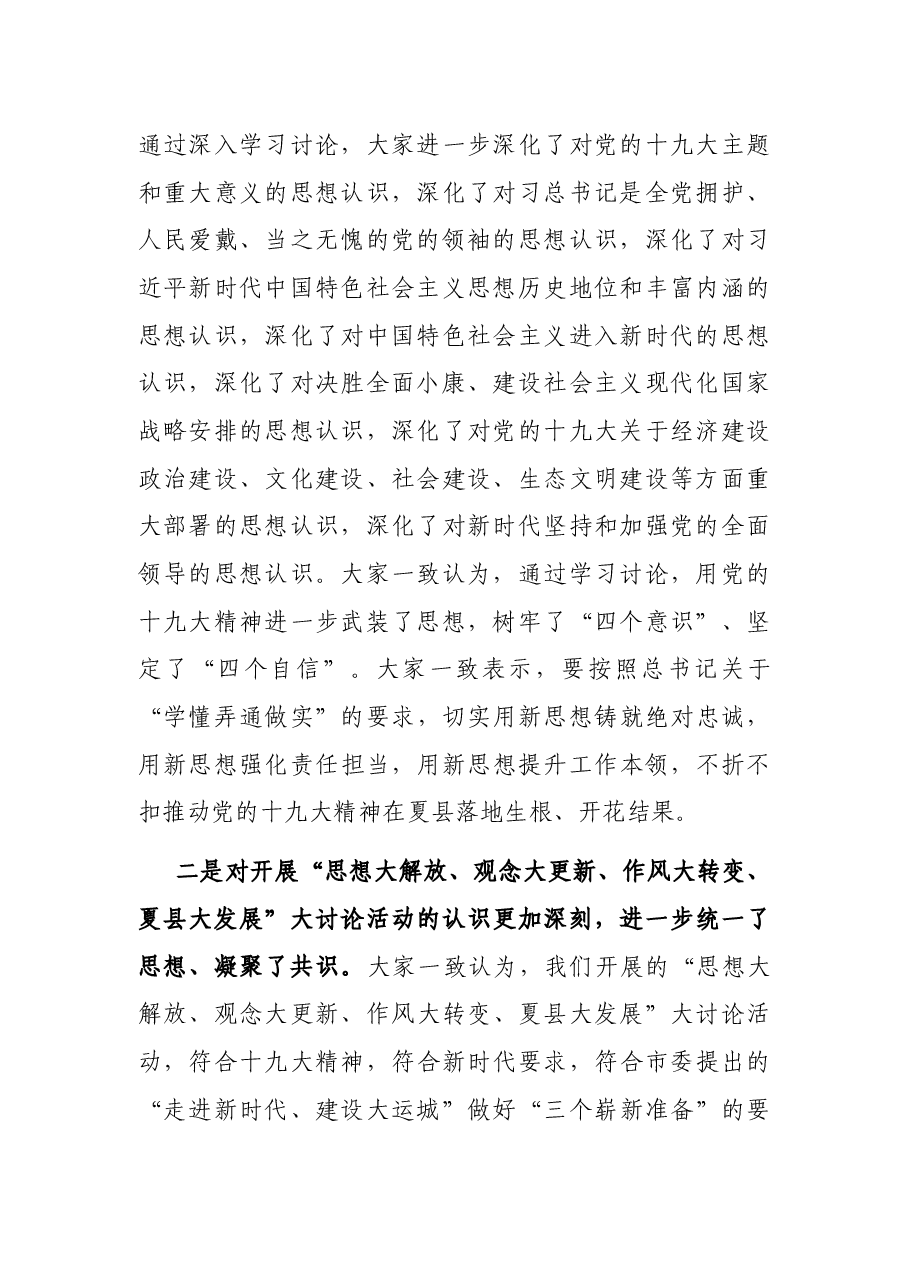 通过深入学习讨论，大家进一步深化了对党的十九大主题和重大意义的思想认识，深化了对习总书记是全党拥护、人民爱戴、当之无愧的党的领袖的思想认识，深化了对习近平新时代中国特色社会主义思想历史地位和丰富内涵的思想认识，深化了对中国特色社会主义进入新时代的思想认识，深化了对决胜全面小康、建设社会主义现代化国家战略安排的思想认识，深化了对党的十九大关于经济建设政治建设、文化建设、社会建设、生态文明建设等方面重大部署的思想认识，深化了对新时代坚持和加强党的全面领导的思想认识。大家一致认为，通过学习讨论，用党的十九大精神进一步武装了思想，树牢了“四个意识”、坚定了“四个自信”。大家一致表示，要按照总书记关于“学懂弄通做实”的要求，切实用新思想铸就绝对忠诚，用新思想强化责任担当，用新思想提升工作本领，不折不扣推动党的十九大精神在夏县落地生根、开花结果。

二是对开展“思想大解放、观念大更新、作风大转变、夏县大发展”大讨论活动的认识更加深刻，进一步统一了思想、凝聚了共识。大家一致认为，我们开展的“思想大解放、观念大更新、作风大转变、夏县大发展”大讨论活动，符合十九大精神，符合新时代要求，符合市委提出的“走进新时代、建设大运城”做好“三个崭新准备”的要